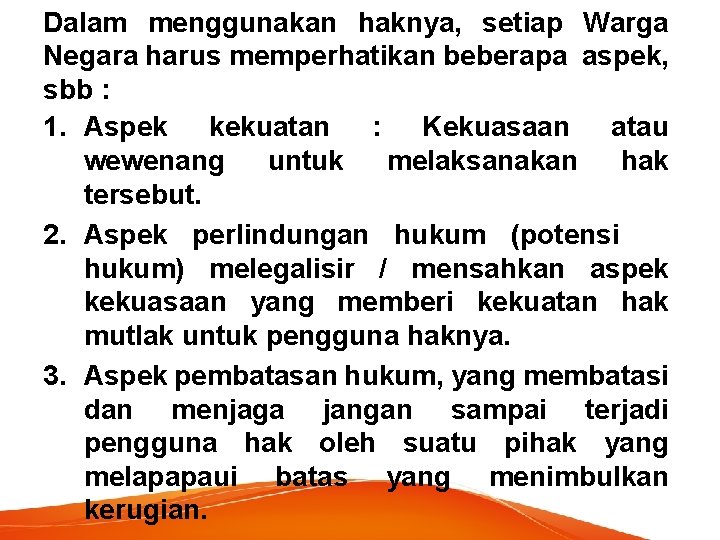 Dalam menggunakan haknya, setiap Warga Negara harus memperhatikan beberapa aspek, sbb :

1. Aspek kekuatan : Kekuasaan atau wewenang untuk melaksanakan hak tersebut.

2. Aspek perlindungan hukum (potensi hukum) melegalisir / mensahkan aspek kekuasaan yang memberi kekuatan hak mutlak untuk pengguna haknya.

3. Aspek pembatasan hukum, yang membatasi dan menjaga jangan sampai terjadi pengguna hak oleh suatu pihak yang melapapaui batas yang menimbulkan kerugian.